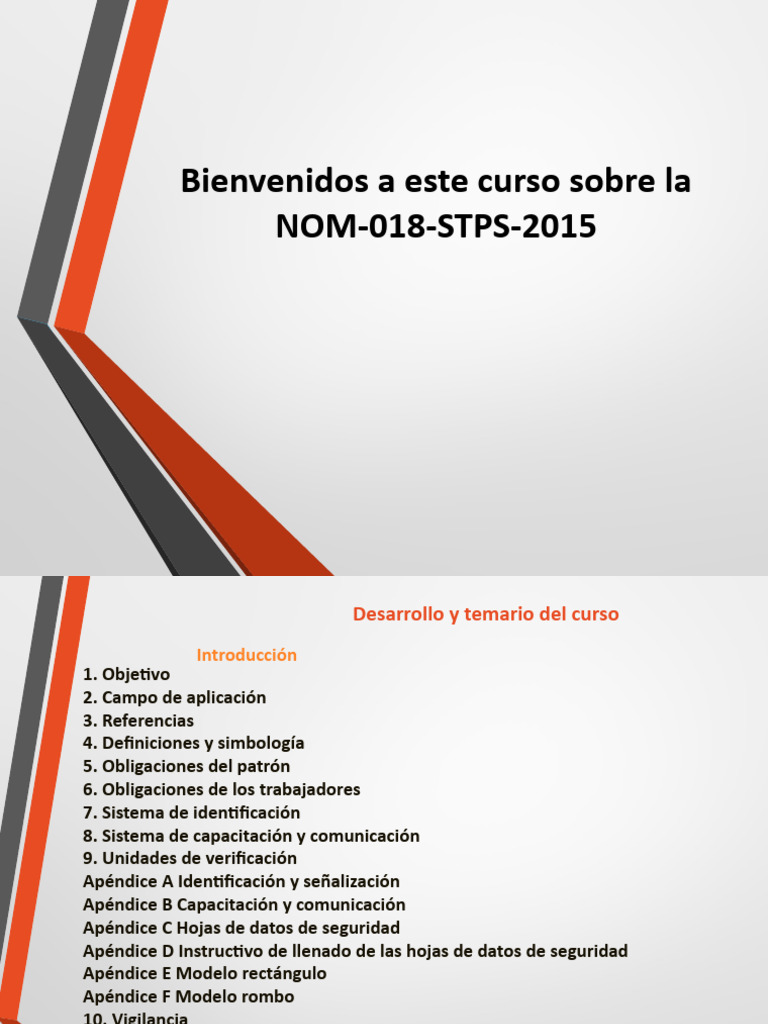 Bienvenidos a este curso sobre la NOM-018-STPS-2015

Desarrollo y temario del curso

Introducción
1. Objetivo
2. Campo de aplicación
3. Referencias
4. Definiciones y simbología
5. Obligaciones del patrón
6. Obligaciones de los trabajadores
7. Sistema de identificación
8. Sistema de capacitación y comunicación
9. Unidades de verificación
Apéndice A Identificación y señalización
Apéndice B Capacitación y comunicación
Apéndice C Hojas de datos de seguridad
Apéndice D Instructivo de llenado de las hojas de datos de seguridad
Apéndice E Modelo rectángulo
Apéndice F Modelo rombo
10. Vigilancia